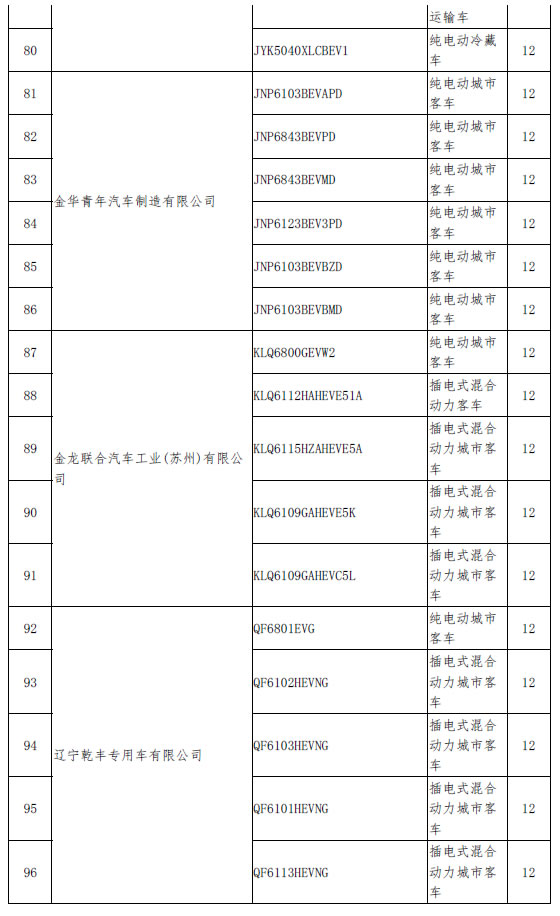 |  |  |  | 运输车 |  |
|---|---|---|---|---|
| 80 |  | JYK5040XLCBEV1 | 纯电动冷藏车 | 12 |
| 81 | 金华青年汽车制造有限公司 | JNP6103BEVAPD | 纯电动城市客车 | 12 |
| 82 |  | JNP6843BEVPD | 纯电动城市客车 | 12 |
| 83 |  | JNP6843BEVMD | 纯电动城市客车 | 12 |
| 84 |  | JNP6123BEV3PD | 纯电动城市客车 | 12 |
| 85 |  | JNP6103BEVBZD | 纯电动城市客车 | 12 |
| 86 |  | JNP6103BEVBMD | 纯电动城市客车 | 12 |
| 87 | 金龙联合汽车工业(苏州)有限公司 | KLQ6800GEVW2 | 纯电动城市客车 | 12 |
| 88 |  | KLQ6112HAHEVE51A | 插电式混合动力客车 | 12 |
| 89 |  | KLQ6115HZAHEVE5A | 插电式混合动力城市客车 | 12 |
| 90 |  | KLQ6109GAHEVE5K | 插电式混合动力城市客车 | 12 |
| 91 |  | KLQ6109GAHEVC5L | 插电式混合动力城市客车 | 12 |
| 92 | 辽宁乾丰专用车有限公司 | QF6801EVG | 纯电动城市客车 | 12 |
| 93 |  | QF6102HEVNG | 插电式混合动力城市客车 | 12 |
| 94 |  | QF6103HEVNG | 插电式混合动力城市客车 | 12 |
| 95 |  | QF6101HEVNG | 插电式混合动力城市客车 | 12 |
| 96 |  | QF6113HEVNG | 插电式混合动力城市客车 | 12 |